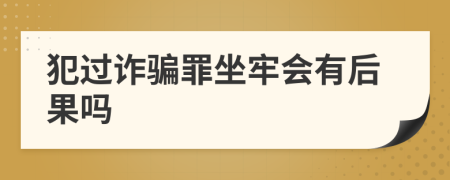 犯过诈骗罪坐牢会有后果吗